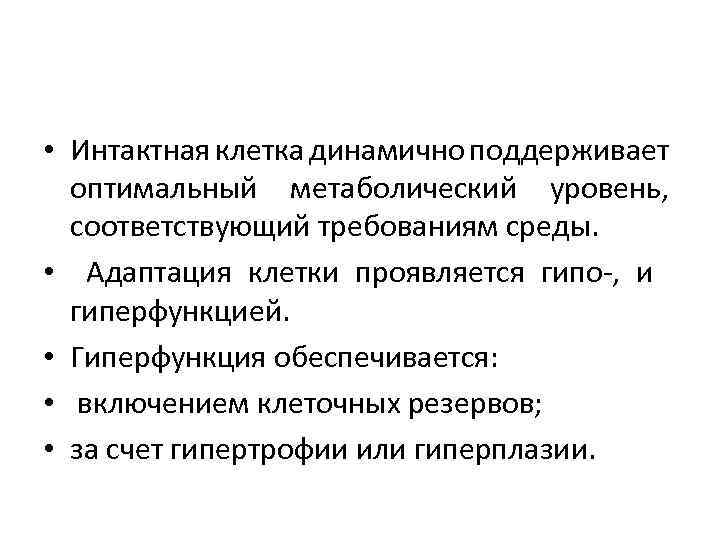 • Интактная клетка динамично поддерживает оптимальный метаболический уровень, соответствующий требованиям среды.

• Адаптация клетки проявляется гипо-, и гиперфункцией.

• Гиперфункция обеспечивается:

• включением клеточных резервов;

• за счет гипертрофии или гиперплазии.